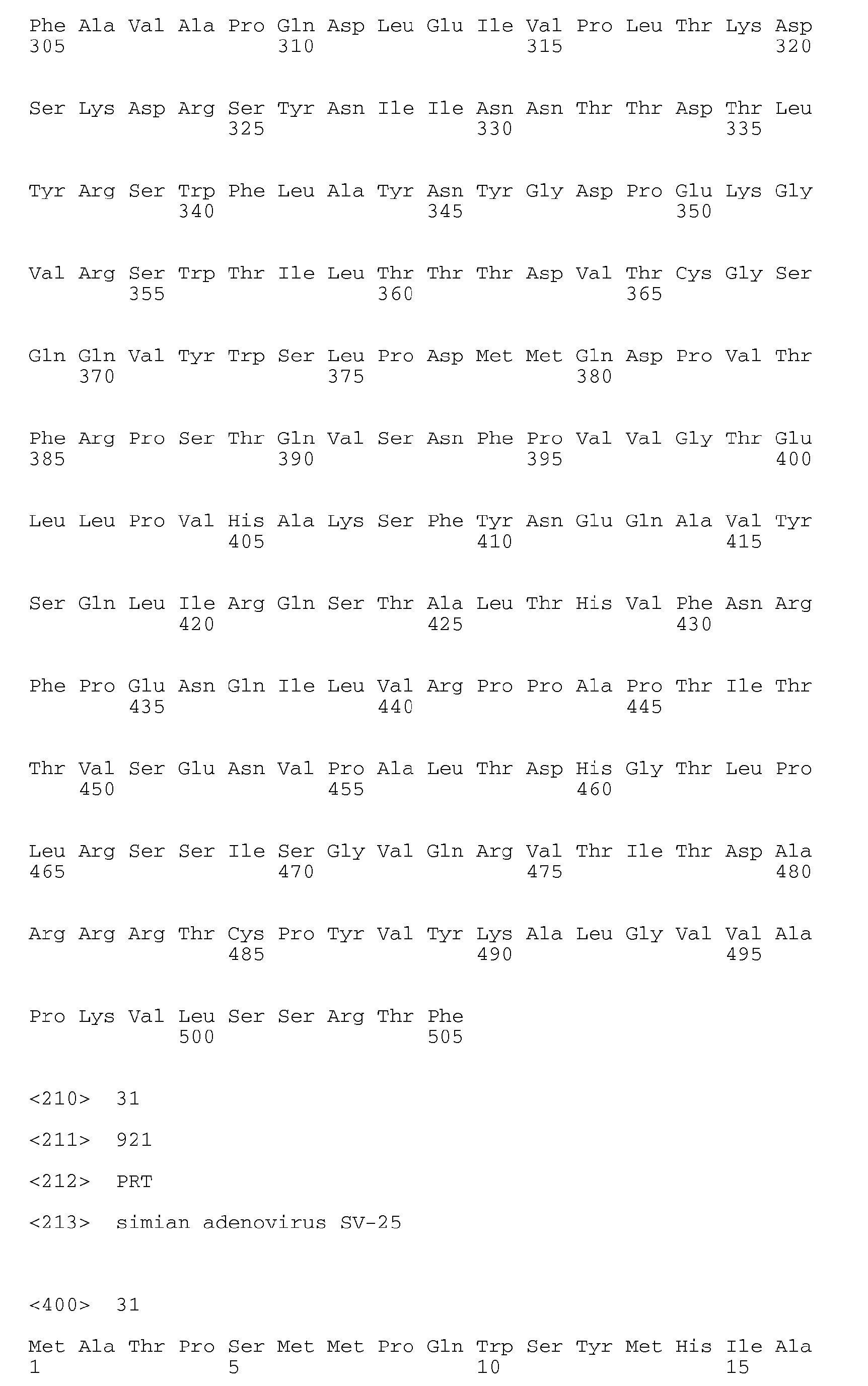 Phe Ala Val Ala Pro Gln Asp Leu Glu Ile Val Pro Leu Thr Lys Asp
305 310 315 320

Ser Lys Asp Arg Ser Tyr Asn Ile Ile Asn Asn Thr Thr Asp Thr Leu
325 330 335

Tyr Arg Ser Trp Phe Leu Ala Tyr Asn Tyr Gly Asp Pro Glu Lys Gly
340 345 350

Val Arg Ser Trp Thr Ile Leu Thr Thr Thr Asp Val Thr Cys Gly Ser
355 360 365

Gln Gln Val Tyr Trp Ser Leu Pro Asp Met Met Gln Asp Pro Val Thr
370 375 380

Phe Arg Pro Ser Thr Gln Val Ser Asn Phe Pro Val Val Gly Thr Glu
385 390 395 400

Leu Leu Pro Val His Ala Lys Ser Phe Tyr Asn Glu Gln Ala Val Tyr
405 410 415

Ser Gln Leu Ile Arg Gln Ser Thr Ala Leu Thr His Val Phe Asn Arg
420 425 430

Phe Pro Glu Asn Gln Ile Leu Val Arg Pro Pro Ala Pro Thr Ile Thr
435 440 445

Thr Val Ser Glu Asn Val Pro Ala Leu Thr Asp His Gly Thr Leu Pro
450 455 460

Leu Arg Ser Ser Ile Ser Gly Val Gln Arg Val Thr Ile Thr Asp Ala
465 470 475 480

Arg Arg Arg Thr Cys Pro Tyr Val Tyr Lys Ala Leu Gly Val Val Ala
485 490 495

Pro Lys Val Leu Ser Ser Arg Thr Phe
500 505

<210> 31

<211> 921

<212> PRT

<213> simian adenovirus SV-25

<400> 31

Met Ala Thr Pro Ser Met Met Pro Gln Trp Ser Tyr Met His Ile Ala
1 5 10 15